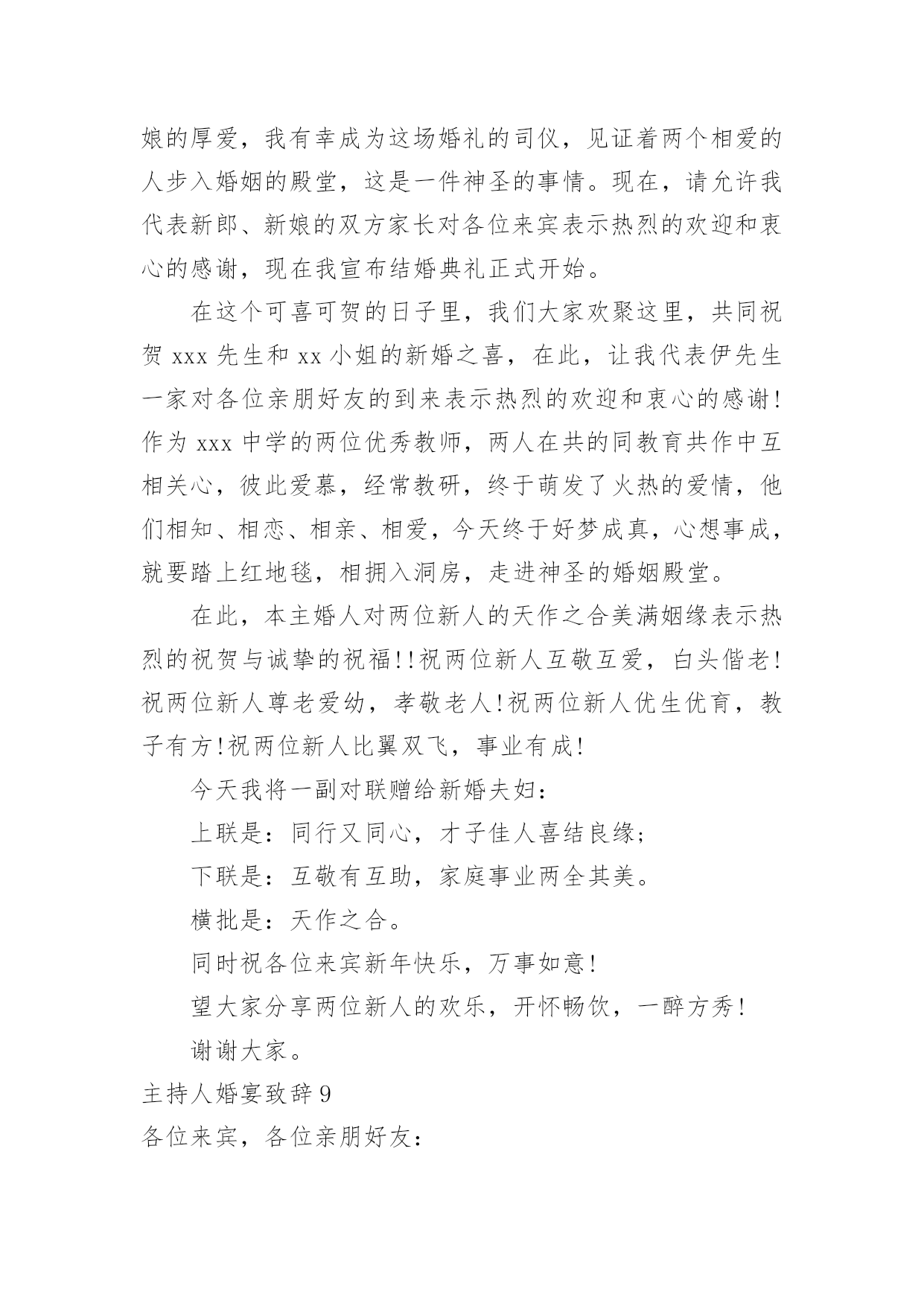 娘的厚爱，我有幸成为这场婚礼的司仪，见证着两个相爱的人步入婚姻的殿堂，这是一件神圣的事情。现在，请允许我代表新郎、新娘的双方家长对各位来宾表示热烈的欢迎和衷心的感谢，现在我宣布结婚典礼正式开始。

在这个可喜可贺的日子里，我们大家欢聚这里，共同祝贺 xxx 先生和 xx 小姐的新婚之喜，在此，让我代表伊先生一家对各位亲朋好友的到来表示热烈的欢迎和衷心的感谢!作为 xxx 中学的两位优秀教师，两人在共的同教育共作中互相关心，彼此爱慕，经常教研，终于萌发了火热的爱情，他们相知、相恋、相亲、相爱，今天终于好梦成真，心想事成，就要踏上红地毯，相拥入洞房，走进神圣的婚姻殿堂。

在此，本主婚人对两位新人的天作之合美满姻缘表示热烈的祝贺与诚挚的祝福!!祝两位新人互敬互爱，白头偕老!祝两位新人尊老爱幼，孝敬老人!祝两位新人优生优育，教子有方!祝两位新人比翼双飞，事业有成!

今天我将一副对联赠给新婚夫妇:

上联是:同行又同心，才子佳人喜结良缘;

下联是:互敬有互助，家庭事业两全其美。

横批是:天作之合。

同时祝各位来宾新年快乐，万事如意!

望大家分享两位新人的欢乐，开怀畅饮，一醉方秀!

谢谢大家。

主持人婚宴致辞 9

各位来宾，各位亲朋好友: